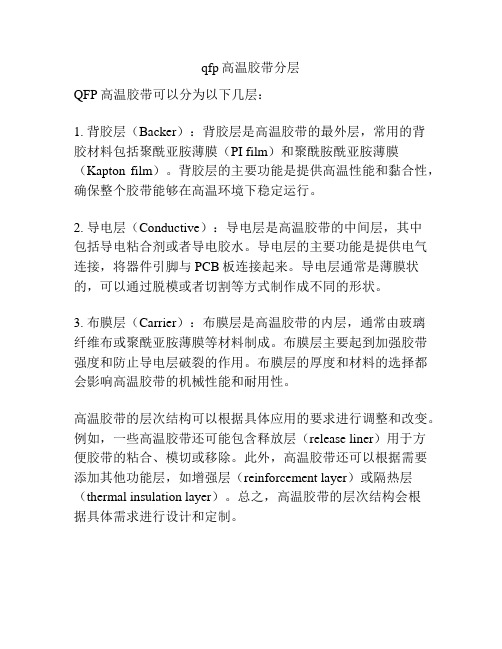 qfp 高温胶带分层

QFP 高温胶带可以分为以下几层：

1. 背胶层（Backer）：背胶层是高温胶带的最外层，常用的背胶材料包括聚酰亚胺薄膜（PI film）和聚酰胺酰亚胺薄膜（Kapton film）。背胶层的主要功能是提供高温性能和黏合性，确保整个胶带能够在高温环境下稳定运行。

2. 导电层（Conductive）：导电层是高温胶带的中间层，其中包括导电粘合剂或者导电胶水。导电层的主要功能是提供电气连接，将器件引脚与 PCB 板连接起来。导电层通常是薄膜状的，可以通过脱模或者切割等方式制作成不同的形状。

3. 布膜层（Carrier）：布膜层是高温胶带的内层，通常由玻璃纤维布或聚酰亚胺薄膜等材料制成。布膜层主要起到加强胶带强度和防止导电层破裂的作用。布膜层的厚度和材料的选择都会影响高温胶带的机械性能和耐用性。

高温胶带的层次结构可以根据具体应用的要求进行调整和改变。例如，一些高温胶带还可能包含释放层（release liner）用于方便胶带的粘合、模切或移除。此外，高温胶带还可以根据需要添加其他功能层，如增强层（reinforcement layer）或隔热层（thermal insulation layer）。总之，高温胶带的层次结构会根据具体需求进行设计和定制。